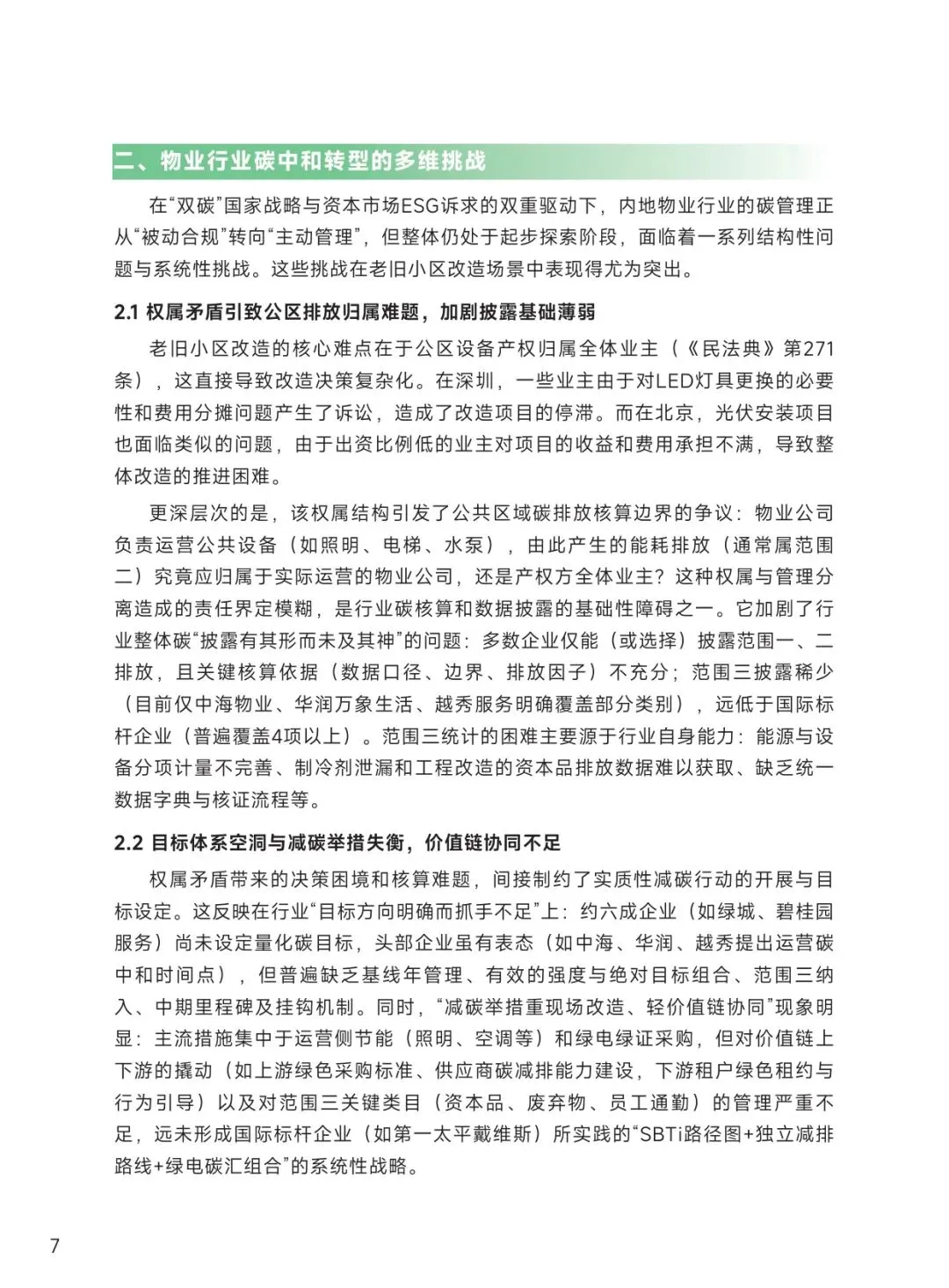 二、物业行业碳中和转型的多维挑战

在“双碳”国家战略与资本市场ESG诉求的双重驱动下，内地物业行业的碳管理正从“被动合规”转向“主动管理”，但整体仍处于起步探索阶段，面临着一系列结构性问题与系统性挑战。这些挑战在老旧小区改造场景中表现得尤为突出。

2.1 权属矛盾引致公区排放归属难题，加剧披露基础薄弱

老旧小区改造的核心难点在于公区设备产权归属全体业主（《民法典》第271条），这直接导致改造决策复杂化。在深圳，一些业主由于对LED灯具更换的必要性和费用分摊问题产生了诉讼，造成了改造项目的停滞。而在北京，光伏安装项目也面临类似的问题，由于出资比例低的业主对项目的收益和费用承担不满，导致整体改造的推进困难。

更深层次的是，该权属结构引发了公共区域碳排放核算边界的争议：物业公司负责运营公共设备（如照明、电梯、水泵），由此产生的能耗排放（通常属范围二）究竟应归属于实际运营的物业公司，还是产权方全体业主？这种权属与管理分离造成的责任界定模糊，是行业碳核算和数据披露的基础性障碍之一。它加剧了行业整体碳“披露有其形而未及其神”的问题：多数企业仅能（或选择）披露范围一、二排放，且关键核算依据（数据口径、边界、排放因子）不充分；范围三披露稀少（目前仅中海物业、华润万象生活、越秀服务明确覆盖部分类别），远低于国际标杆企业（普遍覆盖4项以上）。范围三统计的困难主要源于行业自身能力：能源与设备分项计量不完善、制冷剂泄漏和工程改造的资本品排放数据难以获取、缺乏统一数据字典与核证流程等。

2.2 目标体系空洞与减碳举措失衡，价值链协同不足

权属矛盾带来的决策困境和核算难题，间接制约了实质性减碳行动的开展与目标设定。这反映在行业“目标方向明确而抓手不足”上：约六成企业（如绿城、碧桂园服务）尚未设定量化碳目标，头部企业虽有表态（如中海、华润、越秀提出运营碳中和时间点），但普遍缺乏基线年管理、有效的强度与绝对目标组合、范围三纳入、中期里程碑及挂钩机制。同时，“减碳举措重现场改造、轻价值链协同”现象明显：主流措施集中于运营侧节能（照明、空调等）和绿电绿证采购，但对价值链上下游的撬动（如上游绿色采购标准、供应商碳减排能力建设，下游租户绿色租约与行为引导）以及对范围三关键类目（资本品、废弃物、员工通勤）的管理严重不足，远未形成国际标杆企业（如第一太平戴维斯）所实践的“SBTi路径图+独立减排路线+绿电碳汇组合”的系统性战略。

7